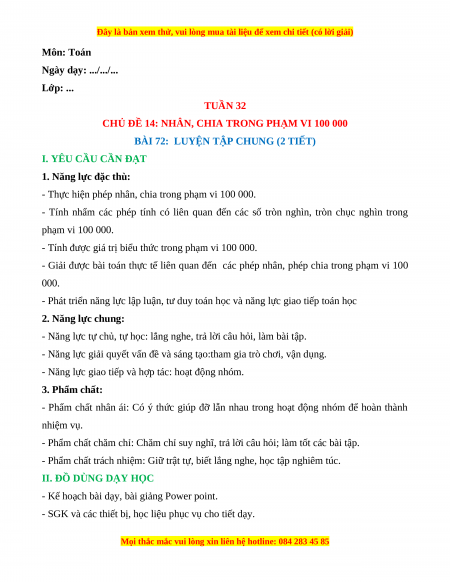 Đây là bản xem thử, vui lòng mua tài liệu để xem chi tiết (có lời giải)

Môn: Toán

Ngày dạy: .../.../...

Lớp: ...

TUẦN 32

CHỦ ĐỀ 14: NHÂN, CHIA TRONG PHẠM VI 100 000

BÀI 72: LUYỆN TẬP CHUNG (2 TIẾT)

I. YÊU CẦU CẦN ĐẠT

1. Năng lực đặc thù:

- Thực hiện phép nhân, chia trong phạm vi 100 000.

- Tính nhẩm các phép tính có liên quan đến các số tròn nghìn, tròn chục nghìn trong phạm vi 100 000.

- Tính được giá trị biểu thức trong phạm vi 100 000.

- Giải được bài toán thực tế liên quan đến các phép nhân, phép chia trong phạm vi 100 000.

- Phát triển năng lực lập luận, tư duy toán học và năng lực giao tiếp toán học

2. Năng lực chung:

- Năng lực tự chủ, tự học: lắng nghe, trả lời câu hỏi, làm bài tập.

- Năng lực giải quyết vấn đề và sáng tạo:tham gia trò chơi, vận dụng.

- Năng lực giao tiếp và hợp tác: hoạt động nhóm.

3. Phẩm chất:

- Phẩm chất nhân ái: Có ý thức giúp đỡ lẫn nhau trong hoạt động nhóm để hoàn thành nhiệm vụ.

- Phẩm chất chăm chỉ: Chăm chỉ suy nghĩ, trả lời câu hỏi; làm tốt các bài tập.

- Phẩm chất trách nhiệm: Giữ trật tự, biết lắng nghe, học tập nghiêm túc.

II. ĐỒ DÙNG DẠY HỌC

- Kế hoạch bài dạy, bài giảng Power point.

- SGK và các thiết bị, học liệu phục vụ cho tiết dạy.

Mọi thắc mắc vui lòng xin liên hệ hotline: 084 283 45 85